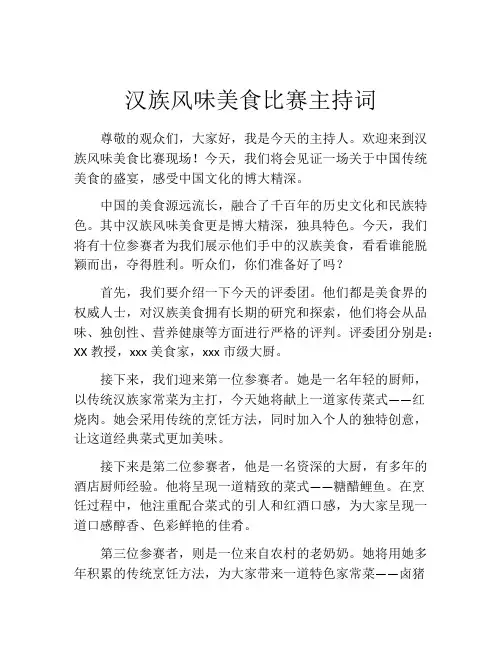 汉族风味美食比赛主持词

尊敬的观众们，大家好，我是今天的主持人。欢迎来到汉族风味美食比赛现场！今天，我们将会见证一场关于中国传统美食的盛宴，感受中国文化的博大精深。

中国的美食源远流长，融合了千百年的历史文化和民族特色。其中汉族风味美食更是博大精深，独具特色。今天，我们将有十位参赛者为我们展示他们手中的汉族美食，看看谁能脱颖而出，夺得胜利。听众们，你们准备好了吗？

首先，我们要介绍一下今天的评委团。他们都是美食界的权威人士，对汉族美食拥有长期的研究和探索，他们将会从品味、独创性、营养健康等方面进行严格的评判。评委团分别是：XX 教授，xxx 美食家，xxx 市级大厨。

接下来，我们迎来第一位参赛者。她是一名年轻的厨师，以传统汉族家常菜为主打，今天她将献上一道家传菜式——红烧肉。她会采用传统的烹饪方法，同时加入个人的独特创意，让这道经典菜式更加美味。

接下来是第二位参赛者，他是一名资深的大厨，有多年的酒店厨师经验。他将呈现一道精致的菜式——糖醋鲤鱼。在烹饪过程中，他注重配合菜式的引人和红酒口感，为大家呈现一道口感醇香、色彩鲜艳的佳肴。

第三位参赛者，则是一位来自农村的老奶奶。她将用她多年积累的传统烹饪方法，为大家带来一道特色家常菜——卤猪